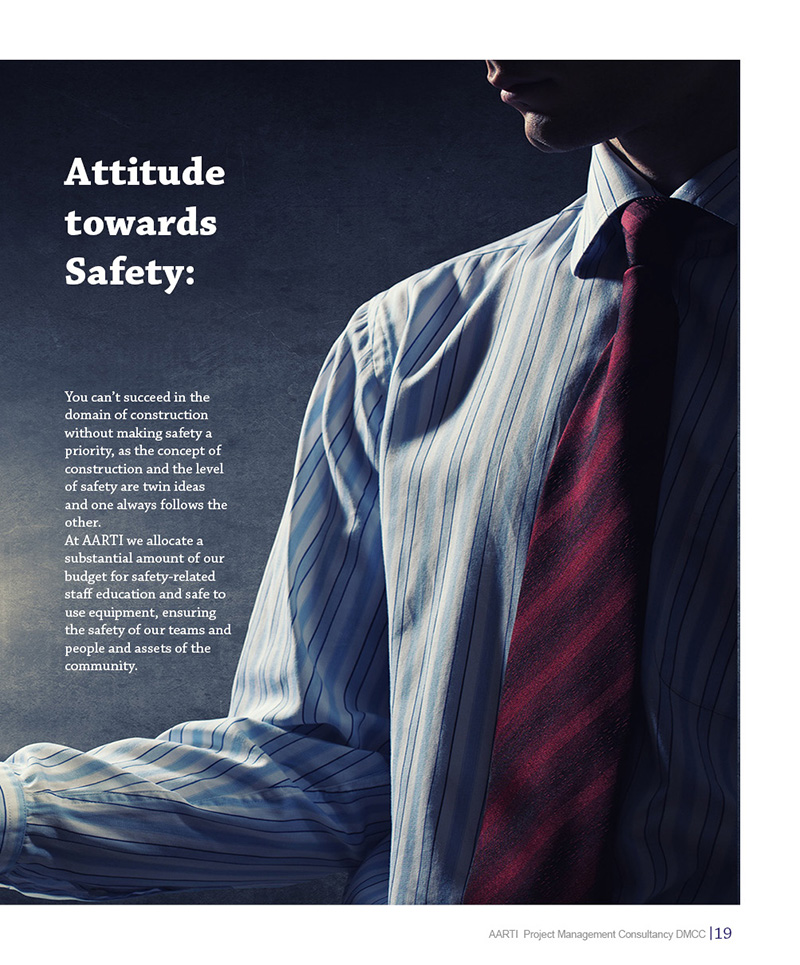 Attitude towards Safety:

You can't succeed in the domain of construction without making safety a priority, as the concept of construction and the level of safety are twin ideas and one always follows the other.
At AARTI we allocate a substantial amount of our budget for safety-related staff education and safe to use equipment, ensuring the safety of our teams and people and assets of the community.

AARTI Project Management Consultancy DMCC |19